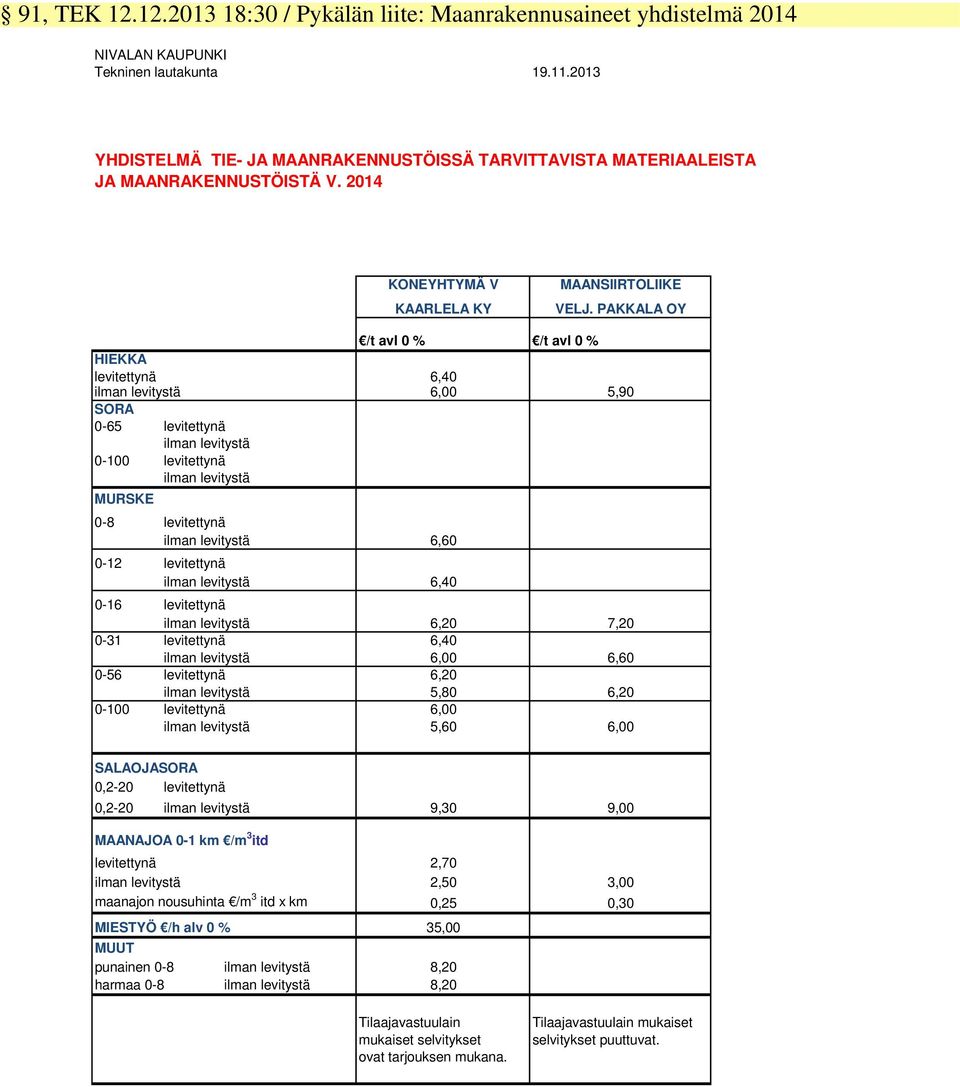 § 91, TEK 12.12.2013 18:30 / Pykälän liite: Maanrakennusaineet yhdistelmä 2014

NIVALAN KAUPUNKI
Tekninen lautakunta 19.11.2013

YHDISTELMÄ TIE- JA MAANRAKENNUSTÖISSÄ TARVITTAVISTA MATERIAALEISTA JA MAANRAKENNUSTÖISTÄ V. 2014

| | | KONEYHTYMÄ V KAARLELA KY | MAANSIIRTOLIIKE VELJ. PAKKALA OY |
|---|---|---|---|
| | | €/t avl 0 % | €/t avl 0 % |
| HIEKKA | | | |
| levitettynä | | 6,40 | |
| ilman levitystä | | 6,00 | 5,90 |
| SORA | | | |
| 0-65 | levitettynä | | |
| | ilman levitystä | | |
| 0-100 | levitettynä | | |
| | ilman levitystä | | |
| MURSKE | | | |
| 0-8 | levitettynä | | |
| | ilman levitystä | 6,60 | |
| 0-12 | levitettynä | | |
| | ilman levitystä | 6,40 | |
| 0-16 | levitettynä | | |
| | ilman levitystä | 6,20 | 7,20 |
| 0-31 | levitettynä | 6,40 | |
| | ilman levitystä | 6,00 | 6,60 |
| 0-56 | levitettynä | 6,20 | |
| | ilman levitystä | 5,80 | 6,20 |
| 0-100 | levitettynä | 6,00 | |
| | ilman levitystä | 5,60 | 6,00 |
| SALAOJASORA | | | |
| 0,2-20 | levitettynä | | |
| 0,2-20 | ilman levitystä | 9,30 | 9,00 |
| MAANAJOA 0-1 km €/m$^3$itd | | | |
| levitettynä | | 2,70 | |
| ilman levitystä | | 2,50 | 3,00 |
| maanajon nousuhinta €/m$^3$ itd x km | | 0,25 | 0,30 |
| MIESTYÖ €/h alv 0 % | | 35,00 | |
| MUUT | | | |
| punainen 0-8 | ilman levitystä | 8,20 | |
| harmaa 0-8 | ilman levitystä | 8,20 | |
| | | Tilaajavastuulain mukaiset selvitykset ovat tarjouksen mukana. | Tilaajavastuulain mukaiset selvitykset puuttuvat. |